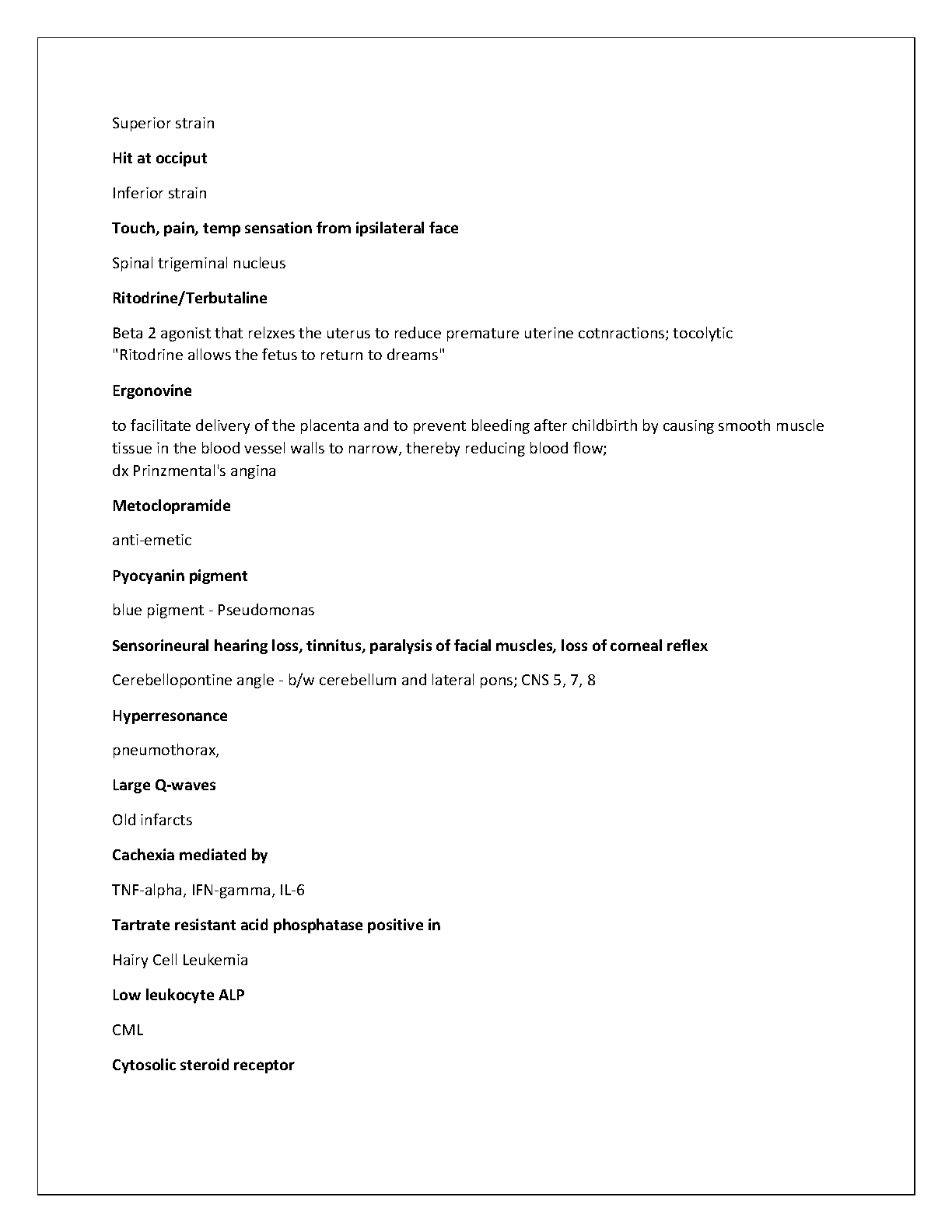 Superior strain

Hit at occiput

Inferior strain

Touch, pain, temp sensation from ipsilateral face

Spinal trigeminal nucleus

Ritodrine/Terbutaline

Beta 2 agonist that relzxes the uterus to reduce premature uterine cotnractions; tocolytic
"Ritodrine allows the fetus to return to dreams"

Ergonovine

to facilitate delivery of the placenta and to prevent bleeding after childbirth by causing smooth muscle tissue in the blood vessel walls to narrow, thereby reducing blood flow;
dx Prinzmental's angina

Metoclopramide

anti-emetic

Pyocyanin pigment

blue pigment - Pseudomonas

Sensorineural hearing loss, tinnitus, paralysis of facial muscles, loss of corneal reflex

Cerebellopontine angle - b/w cerebellum and lateral pons; CNS 5, 7, 8

Hyperresonance

pneumothorax,

Large Q-waves

Old infarcts

Cachexia mediated by

TNF-alpha, IFN-gamma, IL-6

Tartrate resistant acid phosphatase positive in

Hairy Cell Leukemia

Low leukocyte ALP

CML

Cytosolic steroid receptor